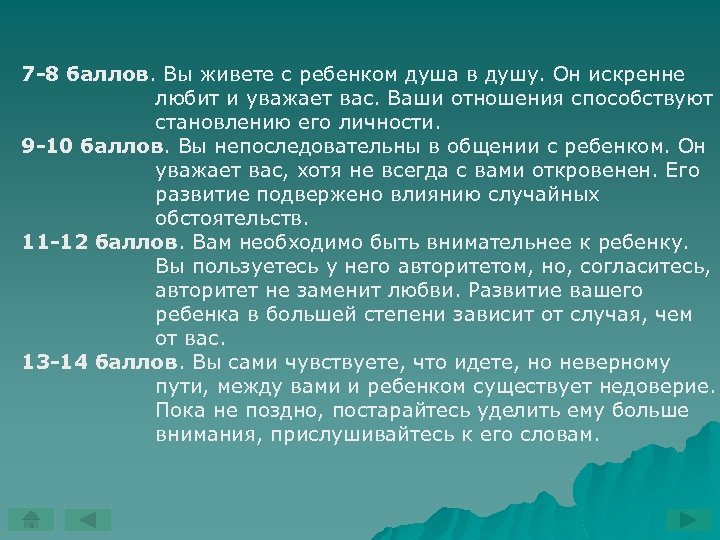 7-8 баллов. Вы живете с ребенком душа в душу. Он искренне любит и уважает вас. Ваши отношения способствуют становлению его личности.

9-10 баллов. Вы непоследовательны в общении с ребенком. Он уважает вас, хотя не всегда с вами откровенен. Его развитие подвержено влиянию случайных обстоятельств.

11-12 баллов. Вам необходимо быть внимательнее к ребенку. Вы пользуетесь у него авторитетом, но, согласитесь, авторитет не заменит любви. Развитие вашего ребенка в большей степени зависит от случая, чем от вас.

13-14 баллов. Вы сами чувствуете, что идете, но неверному пути, между вами и ребенком существует недоверие. Пока не поздно, постарайтесь уделить ему больше внимания, прислушивайтесь к его словам.